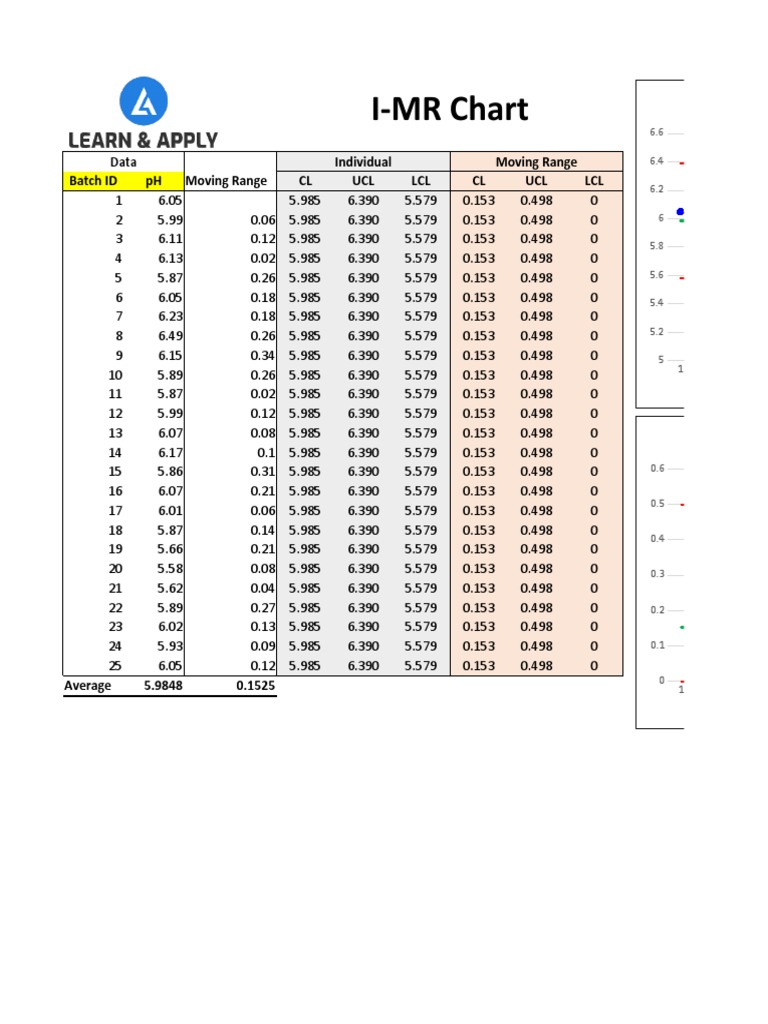 LEARN & APPLY

I-MR Chart

| Data | | | Individual | | | Moving Range | | |
|---|---|---|---|---|---|---|---|---|
| Batch ID | pH | Moving Range | CL | UCL | LCL | CL | UCL | LCL |
| 1 | 6.05 | | 5.985 | 6.390 | 5.579 | 0.153 | 0.498 | 0 |
| 2 | 5.99 | 0.06 | 5.985 | 6.390 | 5.579 | 0.153 | 0.498 | 0 |
| 3 | 6.11 | 0.12 | 5.985 | 6.390 | 5.579 | 0.153 | 0.498 | 0 |
| 4 | 6.13 | 0.02 | 5.985 | 6.390 | 5.579 | 0.153 | 0.498 | 0 |
| 5 | 5.87 | 0.26 | 5.985 | 6.390 | 5.579 | 0.153 | 0.498 | 0 |
| 6 | 6.05 | 0.18 | 5.985 | 6.390 | 5.579 | 0.153 | 0.498 | 0 |
| 7 | 6.23 | 0.18 | 5.985 | 6.390 | 5.579 | 0.153 | 0.498 | 0 |
| 8 | 6.49 | 0.26 | 5.985 | 6.390 | 5.579 | 0.153 | 0.498 | 0 |
| 9 | 6.15 | 0.34 | 5.985 | 6.390 | 5.579 | 0.153 | 0.498 | 0 |
| 10 | 5.89 | 0.26 | 5.985 | 6.390 | 5.579 | 0.153 | 0.498 | 0 |
| 11 | 5.87 | 0.02 | 5.985 | 6.390 | 5.579 | 0.153 | 0.498 | 0 |
| 12 | 5.99 | 0.12 | 5.985 | 6.390 | 5.579 | 0.153 | 0.498 | 0 |
| 13 | 6.07 | 0.08 | 5.985 | 6.390 | 5.579 | 0.153 | 0.498 | 0 |
| 14 | 6.17 | 0.1 | 5.985 | 6.390 | 5.579 | 0.153 | 0.498 | 0 |
| 15 | 5.86 | 0.31 | 5.985 | 6.390 | 5.579 | 0.153 | 0.498 | 0 |
| 16 | 6.07 | 0.21 | 5.985 | 6.390 | 5.579 | 0.153 | 0.498 | 0 |
| 17 | 6.01 | 0.06 | 5.985 | 6.390 | 5.579 | 0.153 | 0.498 | 0 |
| 18 | 5.87 | 0.14 | 5.985 | 6.390 | 5.579 | 0.153 | 0.498 | 0 |
| 19 | 5.66 | 0.21 | 5.985 | 6.390 | 5.579 | 0.153 | 0.498 | 0 |
| 20 | 5.58 | 0.08 | 5.985 | 6.390 | 5.579 | 0.153 | 0.498 | 0 |
| 21 | 5.62 | 0.04 | 5.985 | 6.390 | 5.579 | 0.153 | 0.498 | 0 |
| 22 | 5.89 | 0.27 | 5.985 | 6.390 | 5.579 | 0.153 | 0.498 | 0 |
| 23 | 6.02 | 0.13 | 5.985 | 6.390 | 5.579 | 0.153 | 0.498 | 0 |
| 24 | 5.93 | 0.09 | 5.985 | 6.390 | 5.579 | 0.153 | 0.498 | 0 |
| 25 | 6.05 | 0.12 | 5.985 | 6.390 | 5.579 | 0.153 | 0.498 | 0 |
| Average | 5.9848 | 0.1525 | | | | | | |

6.6
6.4
6.2
6
5.8
5.6
5.4
5.2
5
1

0.6
0.5
0.4
0.3
0.2
0.1
0
1